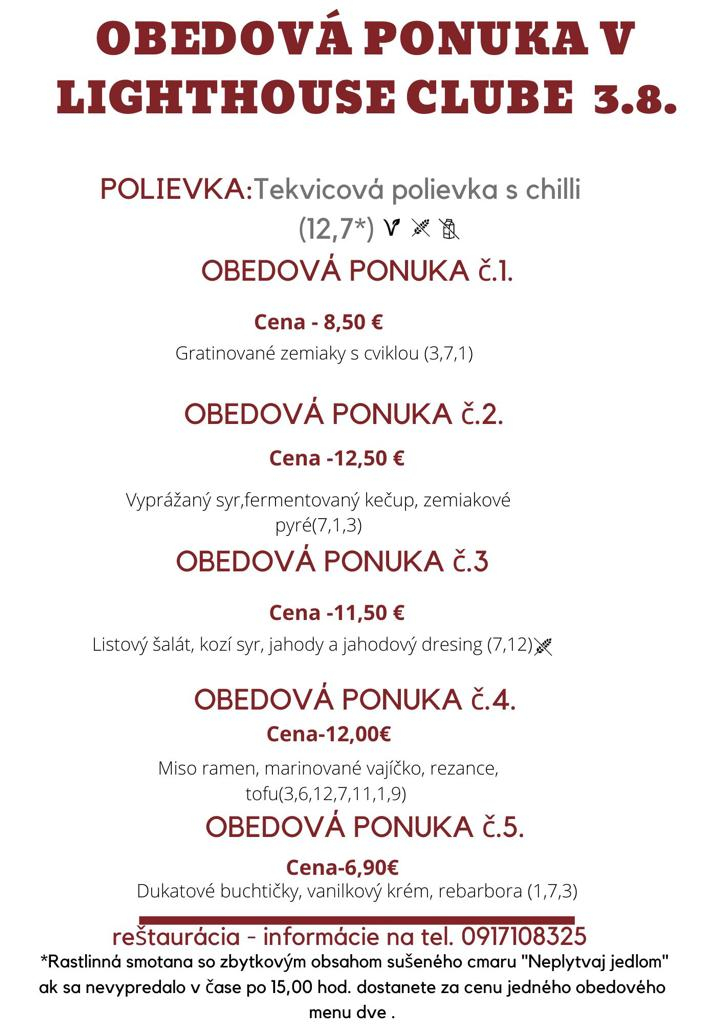 OBEDOVÁ PONUKA V LIGHTHOUSE CLUBE 3.8.

POLIEVKA:Tekvicová polievka s chilli (12,7*)

OBEDOVÁ PONUKA č.1.

Cena - 8,50 €

Gratinované zemiaky s cviklou (3,7,1)

OBEDOVÁ PONUKA č.2.

Cena -12,50 €

Vyprážaný syr,fermentovaný kečup, zemiakové pyré(7,1,3)

OBEDOVÁ PONUKA č.3

Cena -11,50 €

Listový šalát, kozí syr, jahody a jahodový dresing (7,12)

OBEDOVÁ PONUKA č.4.

Cena-12,00€

Miso ramen, marinované vajíčko, rezance, tofu(3,6,12,7,11,1,9)

OBEDOVÁ PONUKA č.5.

Cena-6,90€

Dukatové buchtičky, vanilkový krém, rebarbora (1,7,3)

reštaurácia - informácie na tel. 0917108325

*Rastlinná smotana so zbytkovým obsahom sušeného cmaru "Neplytvaj jedlom" ak sa nevypredalo v čase po 15,00 hod. dostanete za cenu jedného obedového menu dve .